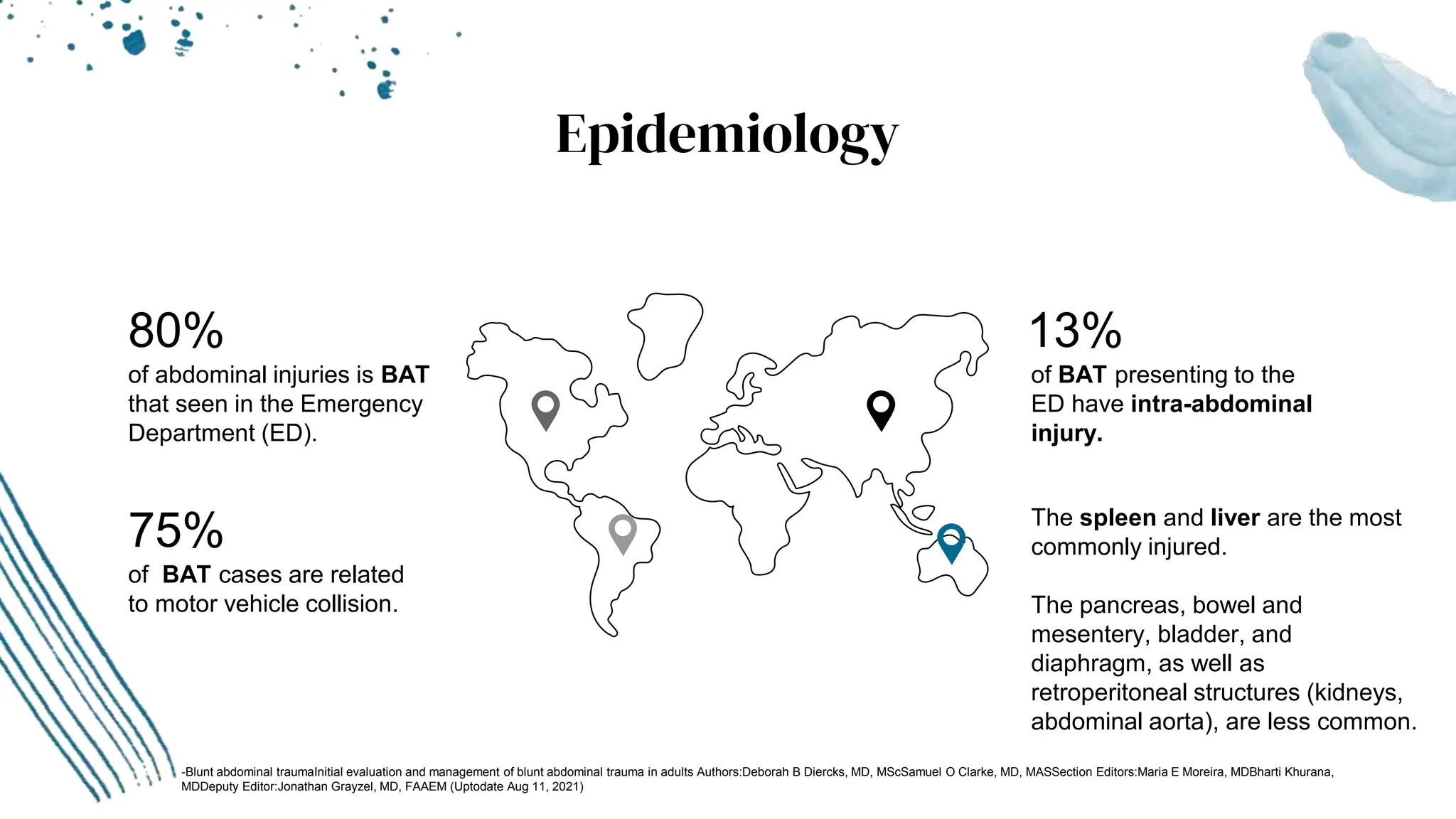 Epidemiology

80%
of abdominal injuries is BAT that seen in the Emergency Department (ED).

75%
of  BAT cases are related to motor vehicle collision.

13%
of BAT presenting to the ED have intra-abdominal injury.

The spleen and liver are the most commonly injured.

The pancreas, bowel and mesentery, bladder, and diaphragm, as well as retroperitoneal structures (kidneys, abdominal aorta), are less common.

-Blunt abdominal traumaInitial evaluation and management of blunt abdominal trauma in adults Authors:Deborah B Diercks, MD, MScSamuel O Clarke, MD, MASSection Editors:Maria E Moreira, MDBharti Khurana, MDDeputy Editor:Jonathan Grayzel, MD, FAAEM (Uptodate Aug 11, 2021)